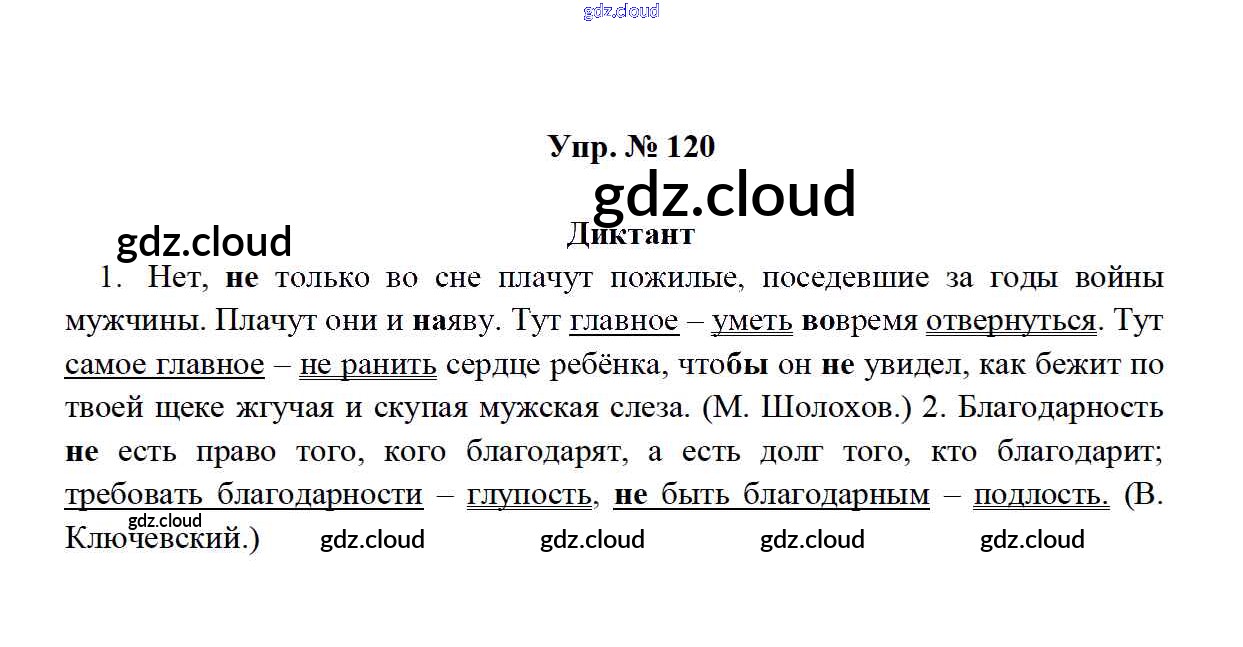 Упр. № 120

Диктант

1. Нет, не только во сне плачут пожилые, поседевшие за годы войны мужчины. Плачут они и наяву. Тут главное – уметь вовремя отвернуться. Тут самое главное – не ранить сердце ребёнка, чтобы он не увидел, как бежит по твоей щеке жгучая и скупая мужская слеза. (М. Шолохов.) 2. Благодарность не есть право того, кого благодарят, а есть долг того, кто благодарит; требовать благодарности – глупость, не быть благодарным – подлость. (В. Ключевский.)

gdz.cloud